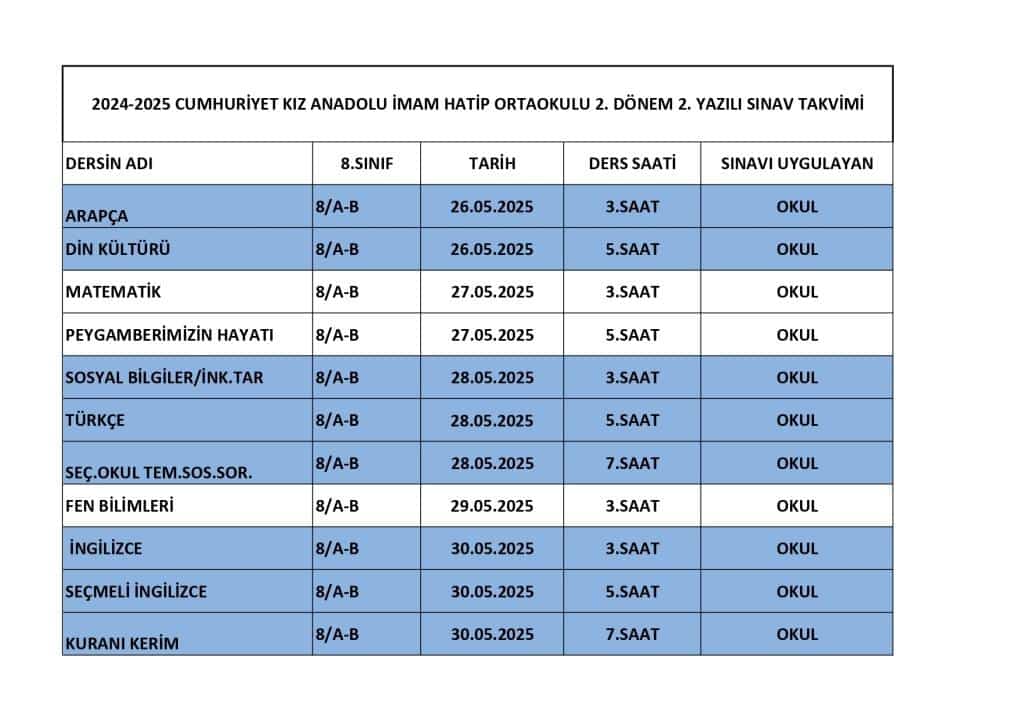 2024-2025 CUMHURİYET KIZ ANADOLU İMAM HATİP ORTAOKULU 2. DÖNEM 2. YAZILI SINAV TAKVİMİ

| DERSİN ADI | 8.SINIF | TARİH | DERS SAATİ | SINAVI UYGULAYAN |
|---|---|---|---|---|
| ARAPÇA | 8/A-B | 26.05.2025 | 3.SAAT | OKUL |
| DİN KÜLTÜRÜ | 8/A-B | 26.05.2025 | 5.SAAT | OKUL |
| MATEMATİK | 8/A-B | 27.05.2025 | 3.SAAT | OKUL |
| PEYGAMBERİMİZİN HAYATI | 8/A-B | 27.05.2025 | 5.SAAT | OKUL |
| SOSYAL BİLGİLER/İNK.TAR | 8/A-B | 28.05.2025 | 3.SAAT | OKUL |
| TÜRKÇE | 8/A-B | 28.05.2025 | 5.SAAT | OKUL |
| SEÇ.OKUL TEM.SOS.SOR. | 8/A-B | 28.05.2025 | 7.SAAT | OKUL |
| FEN BİLİMLERİ | 8/A-B | 29.05.2025 | 3.SAAT | OKUL |
| İNGİLİZCE | 8/A-B | 30.05.2025 | 3.SAAT | OKUL |
| SEÇMELİ İNGİLİZCE | 8/A-B | 30.05.2025 | 5.SAAT | OKUL |
| KURANI KERİM | 8/A-B | 30.05.2025 | 7.SAAT | OKUL |